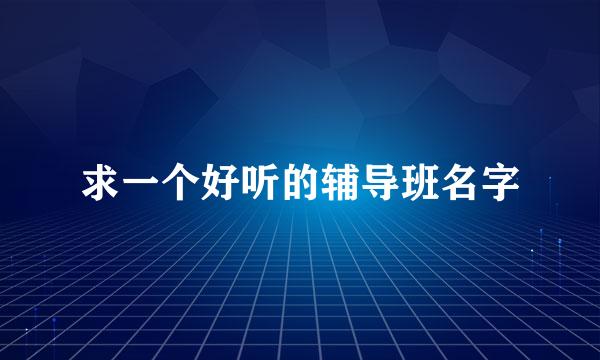 求一个好听的辅导班名字